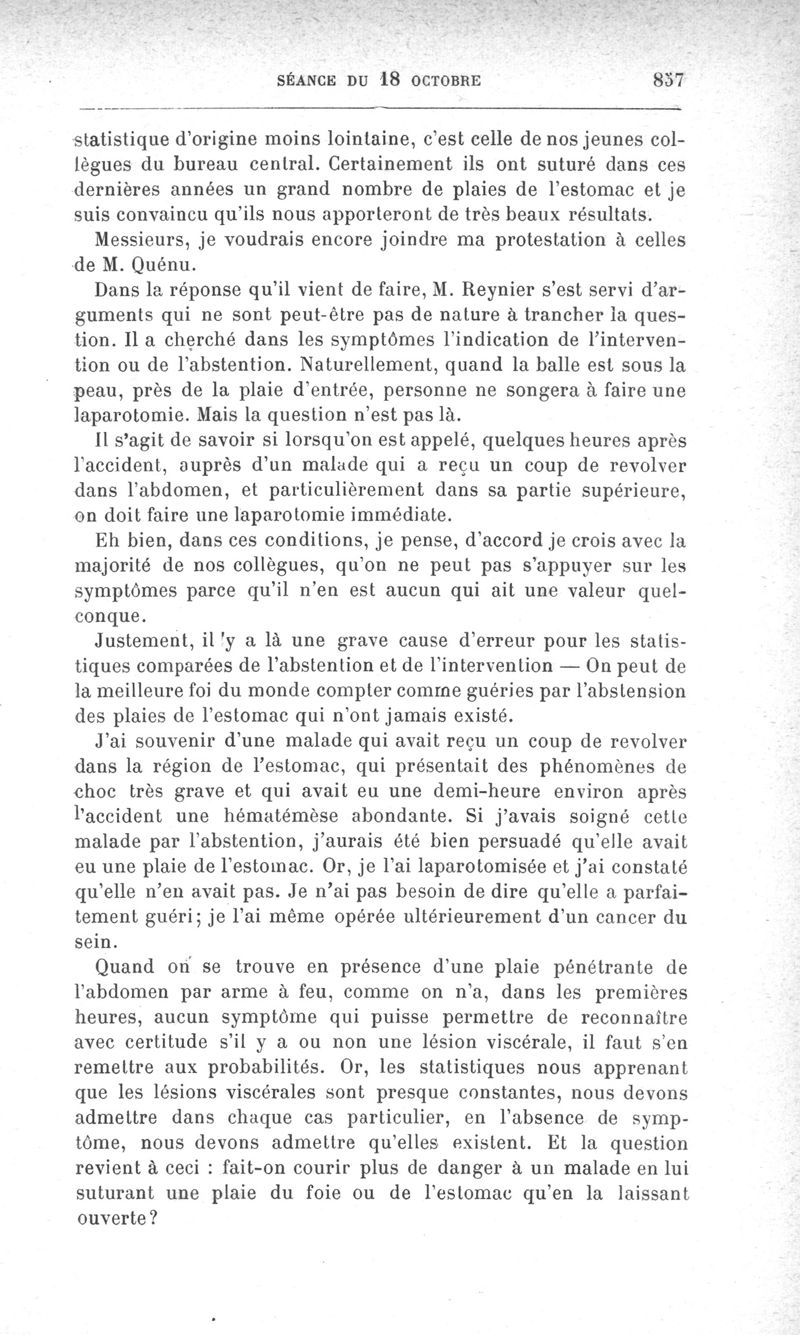 SÉANCE DU 18 OCTOBRE 857

statistique d'origine moins lointaine, c'est celle de nos jeunes collègues du bureau central. Certainement ils ont suturé dans ces dernières années un grand nombre de plaies de l'estomac et je suis convaincu qu'ils nous apporteront de très beaux résultats.

Messieurs, je voudrais encore joindre ma protestation à celles de M. Quénu.

Dans la réponse qu'il vient de faire, M. Reynier s'est servi d'arguments qui ne sont peut-être pas de nature à trancher la question. Il a cherché dans les symptômes l'indication de l'intervention ou de l'abstention. Naturellement, quand la balle est sous la peau, près de la plaie d'entrée, personne ne songera à faire une laparotomie. Mais la question n'est pas là.

Il s'agit de savoir si lorsqu'on est appelé, quelques heures après l'accident, auprès d'un malade qui a reçu un coup de revolver dans l'abdomen, et particulièrement dans sa partie supérieure, on doit faire une laparotomie immédiate.

Eh bien, dans ces conditions, je pense, d'accord je crois avec la majorité de nos collègues, qu'on ne peut pas s'appuyer sur les symptômes parce qu'il n'en est aucun qui ait une valeur quelconque.

Justement, il 'y a là une grave cause d'erreur pour les statistiques comparées de l'abstention et de l'intervention — On peut de la meilleure foi du monde compter comme guéries par l'abstension des plaies de l'estomac qui n'ont jamais existé.

J'ai souvenir d'une malade qui avait reçu un coup de revolver dans la région de l'estomac, qui présentait des phénomènes de choc très grave et qui avait eu une demi-heure environ après l'accident une hématémèse abondante. Si j'avais soigné cette malade par l'abstention, j'aurais été bien persuadé qu'elle avait eu une plaie de l'estomac. Or, je l'ai laparotomisée et j'ai constaté qu'elle n'en avait pas. Je n'ai pas besoin de dire qu'elle a parfaitement guéri; je l'ai même opérée ultérieurement d'un cancer du sein.

Quand on se trouve en présence d'une plaie pénétrante de l'abdomen par arme à feu, comme on n'a, dans les premières heures, aucun symptôme qui puisse permettre de reconnaître avec certitude s'il y a ou non une lésion viscérale, il faut s'en remettre aux probabilités. Or, les statistiques nous apprenant que les lésions viscérales sont presque constantes, nous devons admettre dans chaque cas particulier, en l'absence de symptôme, nous devons admettre qu'elles existent. Et la question revient à ceci : fait-on courir plus de danger à un malade en lui suturant une plaie du foie ou de l'estomac qu'en la laissant ouverte?